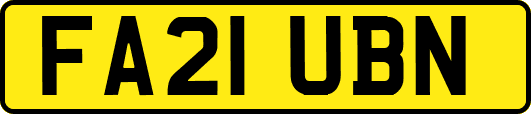 FA21 UBN